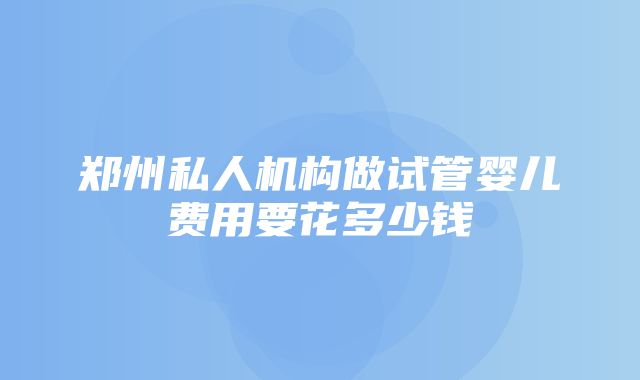 郑州私人机构做试管婴儿费用要花多少钱